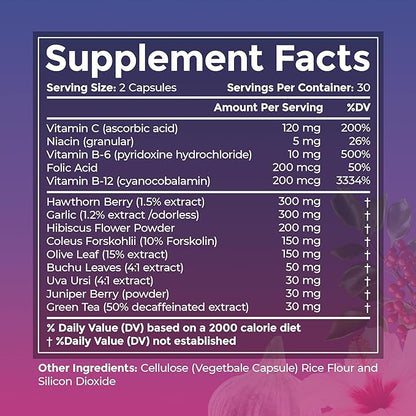 Supplement Facts

Serving Size: 2 Capsules Servings Per Container: 30

| | Amount Per Serving | %DV |
|---|---|---|
| Vitamin C (ascorbic acid) | 120 mg | 200% |
| Niacin (granular) | 5 mg | 26% |
| Vitamin B-6 (pyridoxine hydrochloride) | 10 mg | 500% |
| Folic Acid | 200 mcg | 50% |
| Vitamin B-12 (cyanocobalamin) | 200 mcg | 3334% |
| Hawthorn Berry (1.5% extract) | 300 mg | † |
| Garlic (1.2% extract /odorless) | 300 mg | † |
| Hibiscus Flower Powder | 200 mg | † |
| Coleus Forskohlii (10% Forskolin) | 150 mg | † |
| Olive Leaf (15% extract) | 150 mg | † |
| Buchu Leaves (4:1 extract) | 50 mg | † |
| Uva Ursi (4:1 extract) | 30 mg | † |
| Juniper Berry (powder) | 30 mg | † |
| Green Tea (50% decaffeinated extract) | 30 mg | † |

% Daily Value (DV) based on a 2000 calorie diet
† %Daily Value (DV) not established

Other Ingredients: Cellulose (Vegetbale Capsule) Rice Flour and Silicon Dioxide